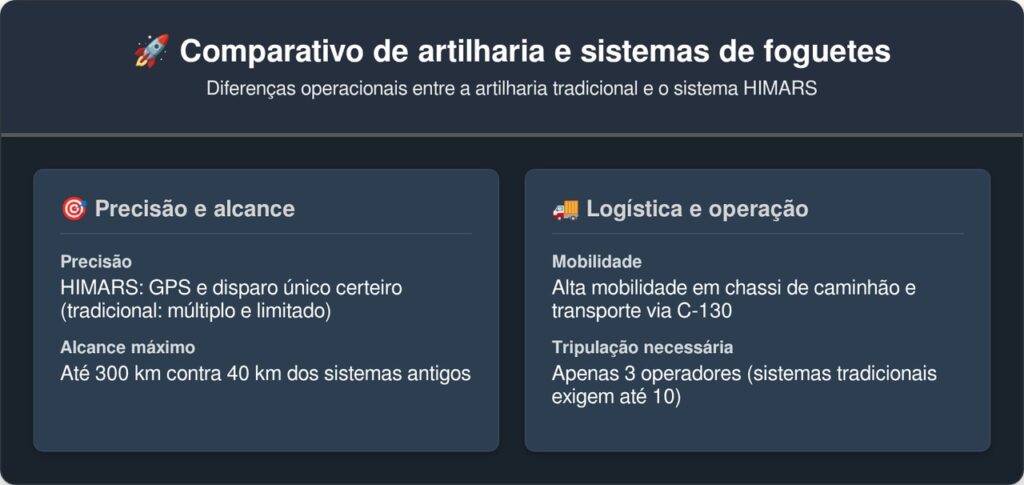 🚀 Comparativo de artilharia e sistemas de foguetes
Diferenças operacionais entre a artilharia tradicional e o sistema HIMARS

🎯 Precisão e alcance

Precisão
HIMARS: GPS e disparo único certeiro (tradicional: múltiplo e limitado)

Alcance máximo
Até 300 km contra 40 km dos sistemas antigos

🚚 Logística e operação

Mobilidade
Alta mobilidade em chassi de caminhão e transporte via C-130

Tripulação necessária
Apenas 3 operadores (sistemas tradicionais exigem até 10)